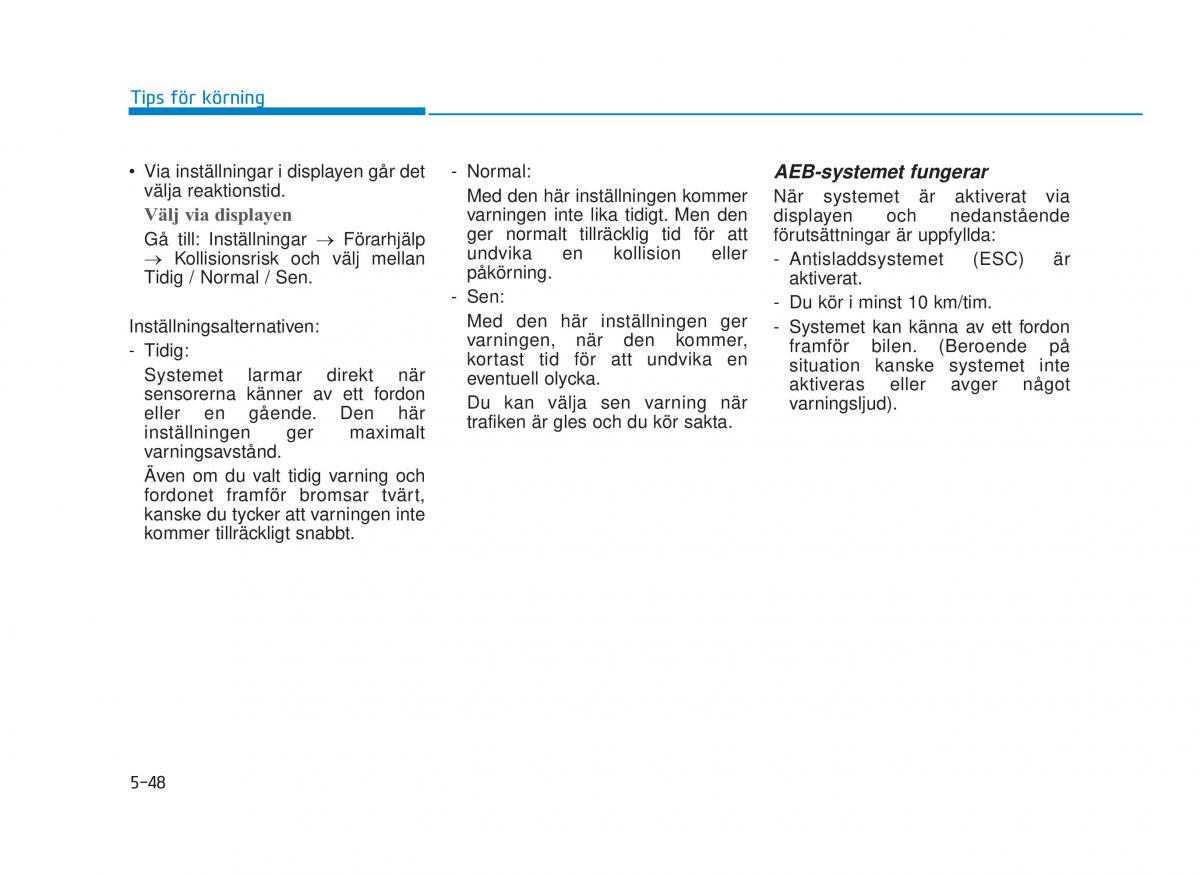 Tips för körning

• Via inställningar i displayen går det välja reaktionstid.

Välj via displayen

Gå till: Inställningar → Förarhjälp → Kollisionsrisk och välj mellan Tidig / Normal / Sen.

Inställningsalternativen:

- Tidig:

Systemet larmar direkt när sensorerna känner av ett fordon eller en gående. Den här inställningen ger maximalt varningsavstånd.

Även om du valt tidig varning och fordonet framför bromsar tvärt, kanske du tycker att varningen inte kommer tillräckligt snabbt.

- Normal:

Med den här inställningen kommer varningen inte lika tidigt. Men den ger normalt tillräcklig tid för att undvika en kollision eller påkörning.

- Sen:

Med den här inställningen ger varningen, när den kommer, kortast tid för att undvika en eventuell olycka.

Du kan välja sen varning när trafiken är gles och du kör sakta.

AEB-systemet fungerar

När systemet är aktiverat via displayen och nedanstående förutsättningar är uppfyllda:

- Antisladdsystemet (ESC) är aktiverat.

- Du kör i minst 10 km/tim.

- Systemet kan känna av ett fordon framför bilen. (Beroende på situation kanske systemet inte aktiveras eller avger något varningsljud).

5-48